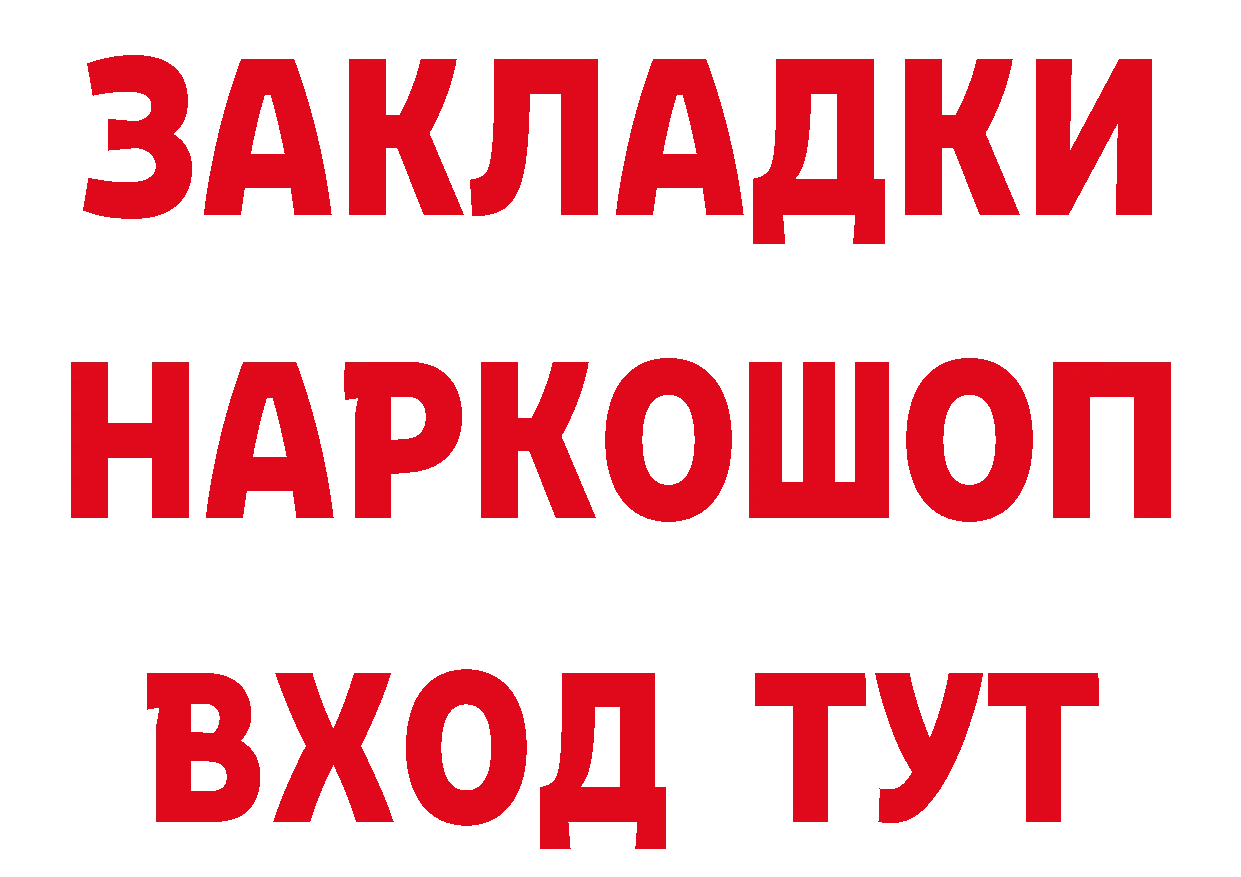 ЗАКЛАДКИ
НАРКОШОП
ВХОД ТУТ